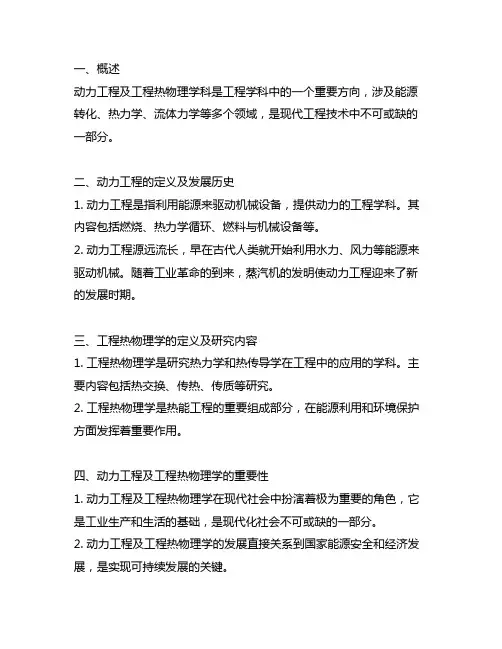 一、概述
动力工程及工程热物理学科是工程学科中的一个重要方向，涉及能源转化、热力学、流体力学等多个领域，是现代工程技术中不可或缺的一部分。

二、动力工程的定义及发展历史
1. 动力工程是指利用能源来驱动机械设备，提供动力的工程学科。其内容包括燃烧、热力学循环、燃料与机械设备等。
2. 动力工程源远流长，早在古代人类就开始利用水力、风力等能源来驱动机械。随着工业革命的到来，蒸汽机的发明使动力工程迎来了新的发展时期。

三、工程热物理学的定义及研究内容
1. 工程热物理学是研究热力学和热传导学在工程中的应用的学科。主要内容包括热交换、传热、传质等研究。
2. 工程热物理学是热能工程的重要组成部分，在能源利用和环境保护方面发挥着重要作用。

四、动力工程及工程热物理学的重要性
1. 动力工程及工程热物理学在现代社会中扮演着极为重要的角色，它是工业生产和生活的基础，是现代化社会不可或缺的一部分。
2. 动力工程及工程热物理学的发展直接关系到国家能源安全和经济发展，是实现可持续发展的关键。